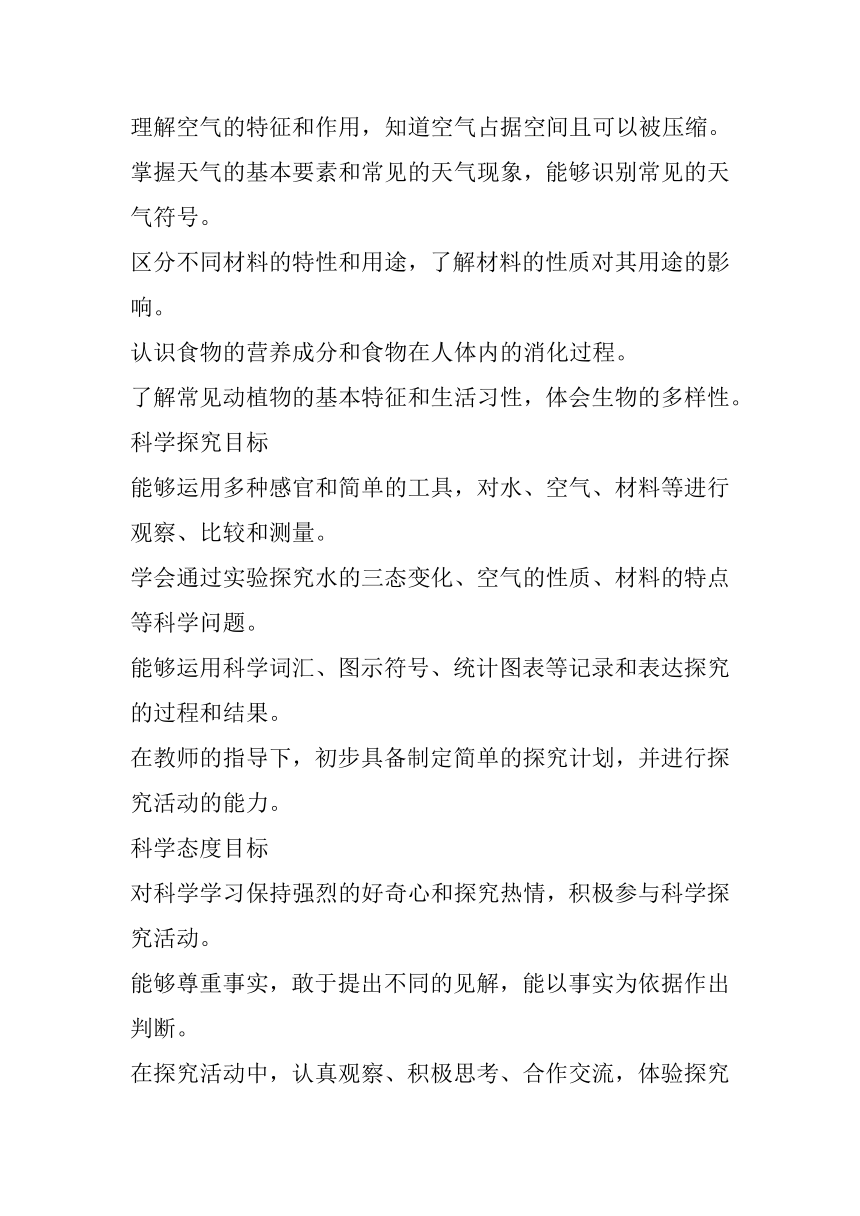 理解空气的特征和作用，知道空气占据空间且可以被压缩。

掌握天气的基本要素和常见的天气现象，能够识别常见的天气符号。

区分不同材料的特性和用途，了解材料的性质对其用途的影响。

认识食物的营养成分和食物在人体内的消化过程。

了解常见动植物的基本特征和生活习性，体会生物的多样性。

科学探究目标

能够运用多种感官和简单的工具，对水、空气、材料等进行观察、比较和测量。

学会通过实验探究水的三态变化、空气的性质、材料的特点等科学问题。

能够运用科学词汇、图示符号、统计图表等记录和表达探究的过程和结果。

在教师的指导下，初步具备制定简单的探究计划，并进行探究活动的能力。

科学态度目标

对科学学习保持强烈的好奇心和探究热情，积极参与科学探究活动。

能够尊重事实，敢于提出不同的见解，能以事实为依据作出判断。

在探究活动中，认真观察、积极思考、合作交流，体验探究